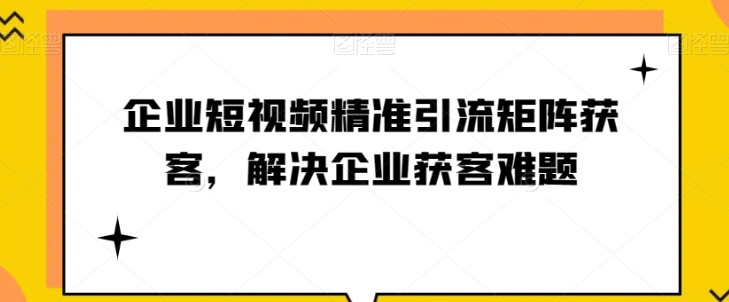 企业短视频精准引流矩阵获客，解决企业获客难题